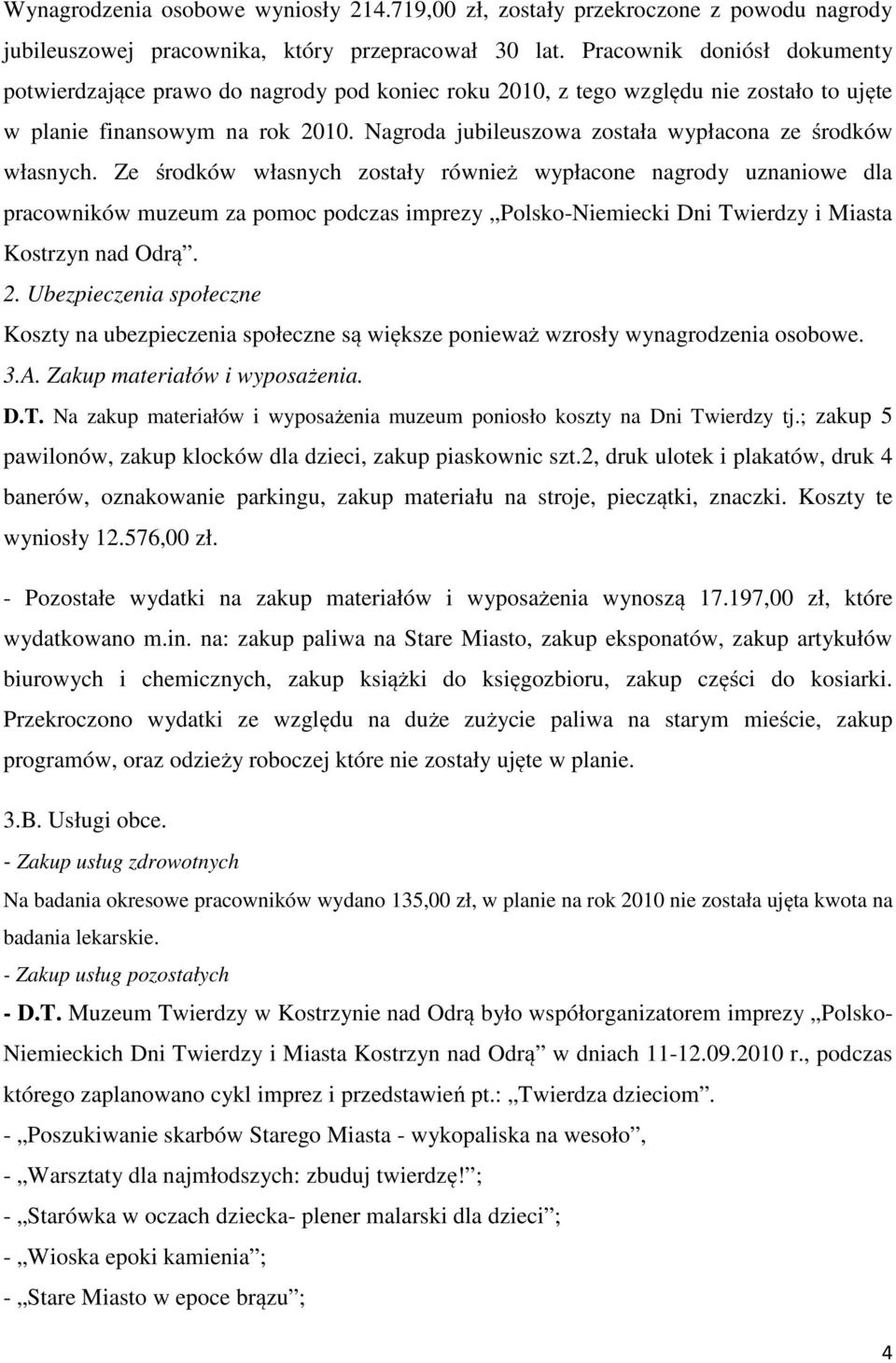 Wynagrodzenia osobowe wyniosły 214.719,00 zł, zostały przekroczone z powodu nagrody jubileuszowej pracownika, który przepracował 30 lat. Pracownik doniósł dokumenty potwierdzające prawo do nagrody pod koniec roku 2010, z tego względu nie zostało to ujęte w planie finansowym na rok 2010. Nagroda jubileuszowa została wypłacona ze środków własnych. Ze środków własnych zostały również wypłacone nagrody uznaniowe dla pracowników muzeum za pomoc podczas imprezy „Polsko-Niemiecki Dni Twierdzy i Miasta Kostrzyn nad Odrą”.

2. Ubezpieczenia społeczne

Koszty na ubezpieczenia społeczne są większe ponieważ wzrosły wynagrodzenia osobowe.

3.A. Zakup materiałów i wyposażenia.

D.T. Na zakup materiałów i wyposażenia muzeum poniosło koszty na Dni Twierdzy tj.; zakup 5 pawilonów, zakup klocków dla dzieci, zakup piaskownic szt.2, druk ulotek i plakatów, druk 4 banerów, oznakowanie parkingu, zakup materiału na stroje, pieczątki, znaczki. Koszty te wyniosły 12.576,00 zł.

- Pozostałe wydatki na zakup materiałów i wyposażenia wynoszą 17.197,00 zł, które wydatkowano m.in. na: zakup paliwa na Stare Miasto, zakup eksponatów, zakup artykułów biurowych i chemicznych, zakup książki do księgozbioru, zakup części do kosiarki. Przekroczono wydatki ze względu na duże zużycie paliwa na starym mieście, zakup programów, oraz odzieży roboczej które nie zostały ujęte w planie.

3.B. Usługi obce.

- Zakup usług zdrowotnych

Na badania okresowe pracowników wydano 135,00 zł, w planie na rok 2010 nie została ujęta kwota na badania lekarskie.

- Zakup usług pozostałych

- D.T. Muzeum Twierdzy w Kostrzynie nad Odrą było współorganizatorem imprezy „Polsko-Niemieckich Dni Twierdzy i Miasta Kostrzyn nad Odrą” w dniach 11-12.09.2010 r., podczas którego zaplanowano cykl imprez i przedstawień pt.: „Twierdza dzieciom”.

- „Poszukiwanie skarbów Starego Miasta - wykopaliska na wesoło”,

- „Warsztaty dla najmłodszych: zbuduj twierdzę!”;

- „Starówka w oczach dziecka- plener malarski dla dzieci”;

- „Wioska epoki kamienia”;

- „Stare Miasto w epoce brązu”;

4